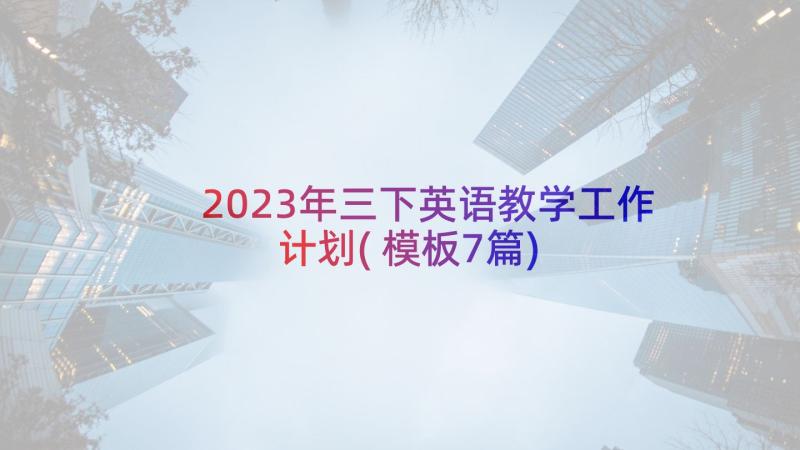 2023年三下英语教学工作计划( 模板7篇)